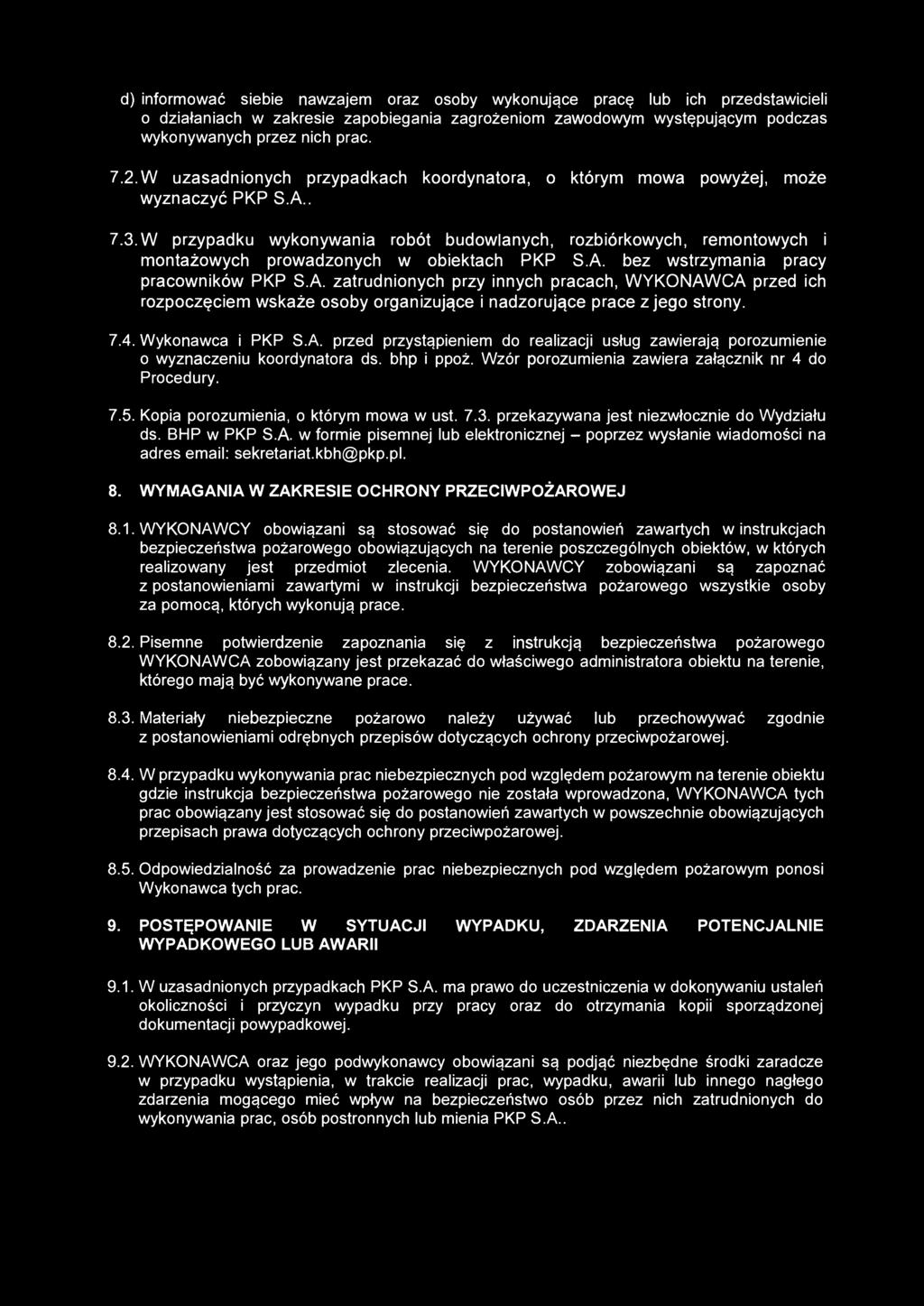 d) informować siebie nawzajem oraz osoby wykonujące pracę lub ich przedstawicieli o działaniach w zakresie zapobiegania zagrożeniom zawodowym występującym podczas wykonywanych przez nich prac.

7.2. W uzasadnionych przypadkach koordynatora, o którym mowa powyżej, może wyznaczyć PKP S.A..

7.3. W przypadku wykonywania robót budowlanych, rozbiórkowych, remontowych i montażowych prowadzonych w obiektach PKP S.A. bez wstrzymania pracy pracowników PKP S.A. zatrudnionych przy innych pracach, WYKONAWCA przed ich rozpoczęciem wskaże osoby organizujące i nadzorujące prace z jego strony.

7.4. Wykonawca i PKP S.A. przed przystąpieniem do realizacji usług zawierają porozumienie o wyznaczeniu koordynatora ds. bhp i ppoż. Wzór porozumienia zawiera załącznik nr 4 do Procedury.

7.5. Kopia porozumienia, o którym mowa w ust. 7.3. przekazywana jest niezwłocznie do Wydziału ds. BHP w PKP S.A. w formie pisemnej lub elektronicznej – poprzez wysłanie wiadomości na adres email: sekretariat.kbh@pkp.pl.

8. WYMAGANIA W ZAKRESIE OCHRONY PRZECIWPOŻAROWEJ

8.1. WYKONAWCY obowiązani są stosować się do postanowień zawartych w instrukcjach bezpieczeństwa pożarowego obowiązujących na terenie poszczególnych obiektów, w których realizowany jest przedmiot zlecenia. WYKONAWCY zobowiązani są zapoznać z postanowieniami zawartymi w instrukcji bezpieczeństwa pożarowego wszystkie osoby za pomocą, których wykonują prace.

8.2. Pisemne potwierdzenie zapoznania się z instrukcją bezpieczeństwa pożarowego WYKONAWCA zobowiązany jest przekazać do właściwego administratora obiektu na terenie, którego mają być wykonywane prace.

8.3. Materiały niebezpieczne pożarowo należy używać lub przechowywać zgodnie z postanowieniami odrębnych przepisów dotyczących ochrony przeciwpożarowej.

8.4. W przypadku wykonywania prac niebezpiecznych pod względem pożarowym na terenie obiektu gdzie instrukcja bezpieczeństwa pożarowego nie została wprowadzona, WYKONAWCA tych prac obowiązany jest stosować się do postanowień zawartych w powszechnie obowiązujących przepisach prawa dotyczących ochrony przeciwpożarowej.

8.5. Odpowiedzialność za prowadzenie prac niebezpiecznych pod względem pożarowym ponosi Wykonawca tych prac.

9. POSTĘPOWANIE W SYTUACJI WYPADKU, ZDARZENIA POTENCJALNIE WYPADKOWEGO LUB AWARII

9.1. W uzasadnionych przypadkach PKP S.A. ma prawo do uczestniczenia w dokonywaniu ustaleń okoliczności i przyczyn wypadku przy pracy oraz do otrzymania kopii sporządzonej dokumentacji powypadkowej.

9.2. WYKONAWCA oraz jego podwykonawcy obowiązani są podjąć niezbędne środki zaradcze w przypadku wystąpienia, w trakcie realizacji prac, wypadku, awarii lub innego nagłego zdarzenia mogącego mieć wpływ na bezpieczeństwo osób przez nich zatrudnionych do wykonywania prac, osób postronnych lub mienia PKP S.A..